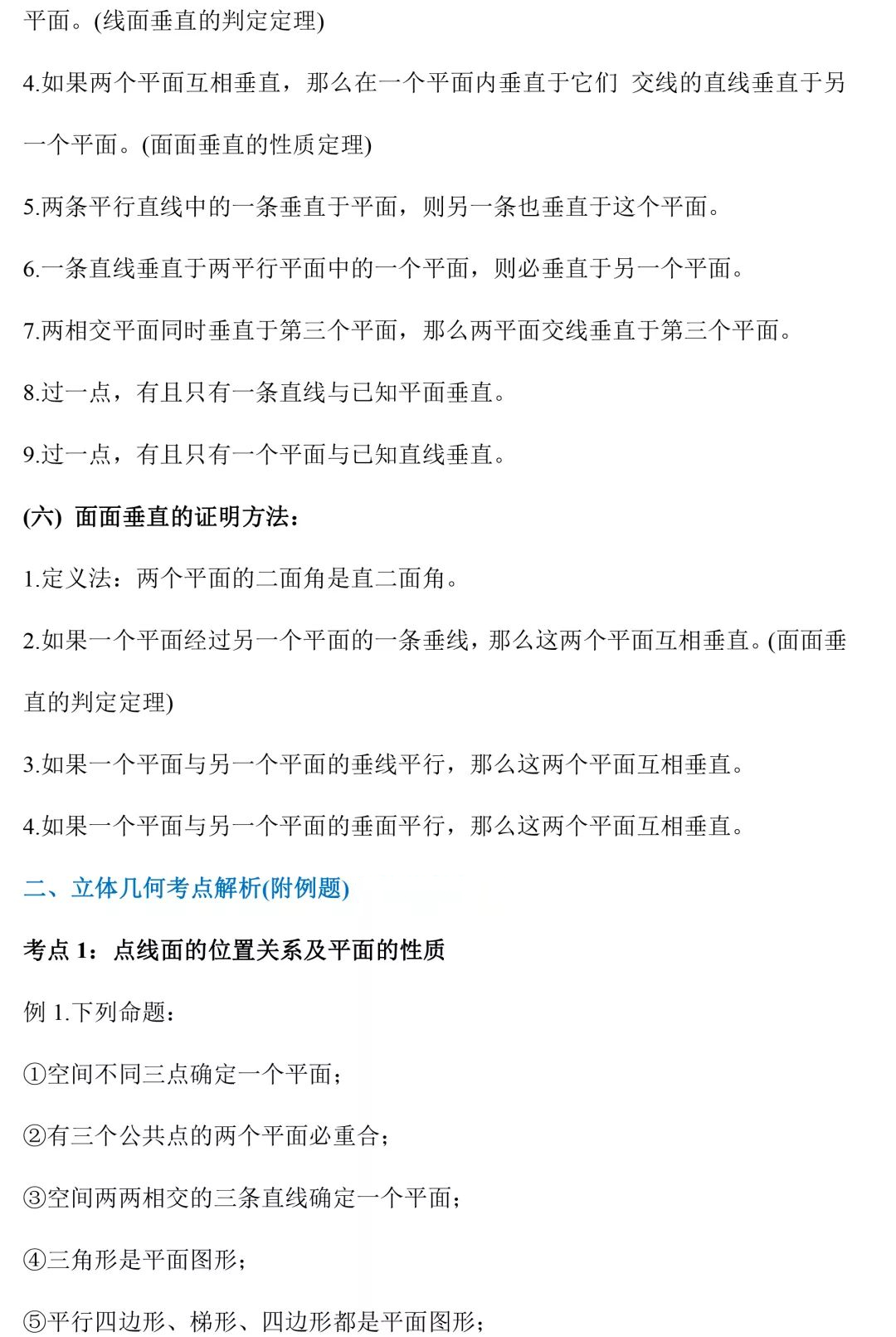 平面。(线面垂直的判定定理)

4.如果两个平面互相垂直，那么在一个平面内垂直于它们 交线的直线垂直于另一个平面。(面面垂直的性质定理)

5.两条平行直线中的一条垂直于平面，则另一条也垂直于这个平面。

6.一条直线垂直于两平行平面中的一个平面，则必垂直于另一个平面。

7.两相交平面同时垂直于第三个平面，那么两平面交线垂直于第三个平面。

8.过一点，有且只有一条直线与已知平面垂直。

9.过一点，有且只有一个平面与已知直线垂直。

(六) 面面垂直的证明方法：

1.定义法：两个平面的二面角是直二面角。

2.如果一个平面经过另一个平面的一条垂线，那么这两个平面互相垂直。(面面垂直的判定定理)

3.如果一个平面与另一个平面的垂线平行，那么这两个平面互相垂直。

4.如果一个平面与另一个平面的垂面平行，那么这两个平面互相垂直。

二、立体几何考点解析(附例题)

考点 1：点线面的位置关系及平面的性质

例 1.下列命题：

①空间不同三点确定一个平面；

②有三个公共点的两个平面必重合；

③空间两两相交的三条直线确定一个平面；

④三角形是平面图形；

⑤平行四边形、梯形、四边形都是平面图形；